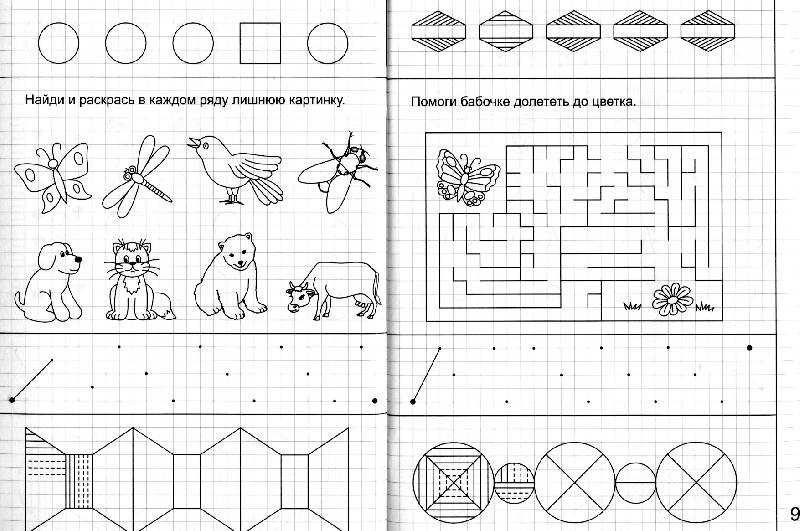 Найди и раскрась в каждом ряду лишнюю картинку.

Помоги бабочке долететь до цветка.

9